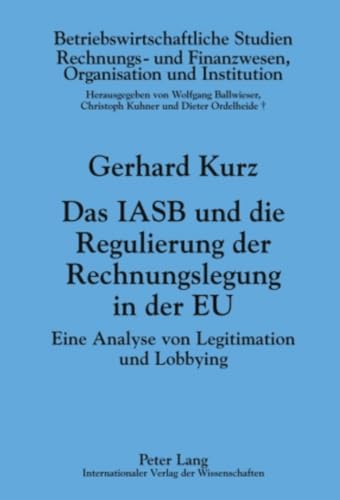 Betriebswirtschaftliche Studien
Rechnungs- und Finanzwesen, Organisation und Institution

Herausgegeben von Wolfgang Ballwieser, Christoph Kuhner und Dieter Ordelheide †

Gerhard Kurz

Das IASB und die Regulierung der Rechnungslegung in der EU

Eine Analyse von Legitimation und Lobbying

Peter Lang
Internationaler Verlag der Wissenschaften